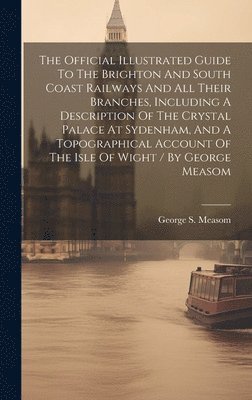 The Official Illustrated Guide To The Brighton And South Coast Railways And All Their Branches, Including A Description Of The Crystal Palace At Sydenham, And A Topographical Account Of The Isle Of Wight / By George Measom

George S. Measom